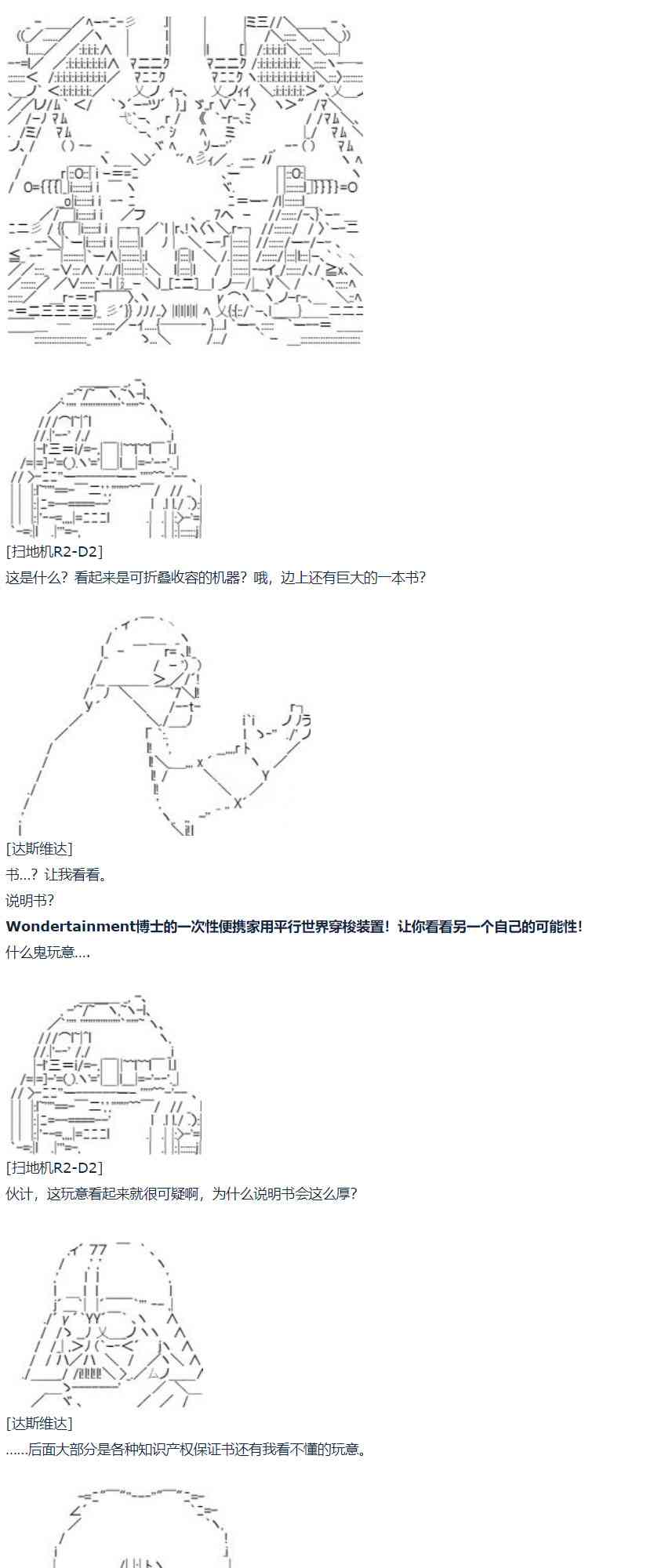 [扫地机R2-D2]

这是什么？看起来是可折叠收容的机器？哦，边上还有巨大的一本书？

[达斯维达]

书...？让我看看。

说明书？

Wondertainment博士的一次性便携家用平行世界穿梭装置！让你看看另一个自己的可能性！

什么鬼玩意....

[扫地机R2-D2]

伙计，这玩意看起来就很可疑啊，为什么说明书会这么厚？

[达斯维达]

......后面大部分是各种知识产权保证书还有我看不懂的玩意。